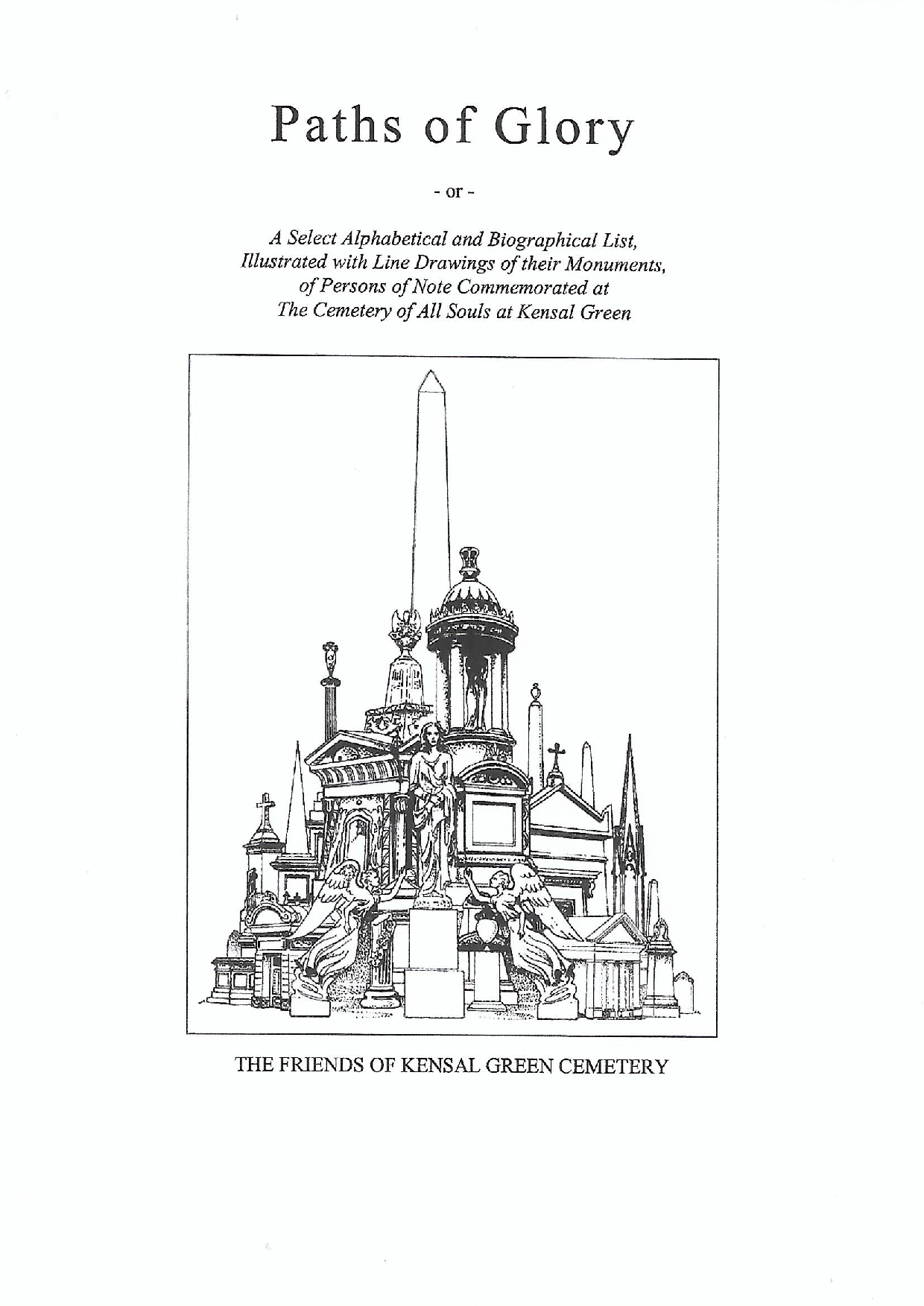 Paths of Glory

- or -

A Select Alphabetical and Biographical List,
Illustrated with Line Drawings of their Monuments,
of Persons of Note Commemorated at
The Cemetery of All Souls at Kensal Green

THE FRIENDS OF KENSAL GREEN CEMETERY